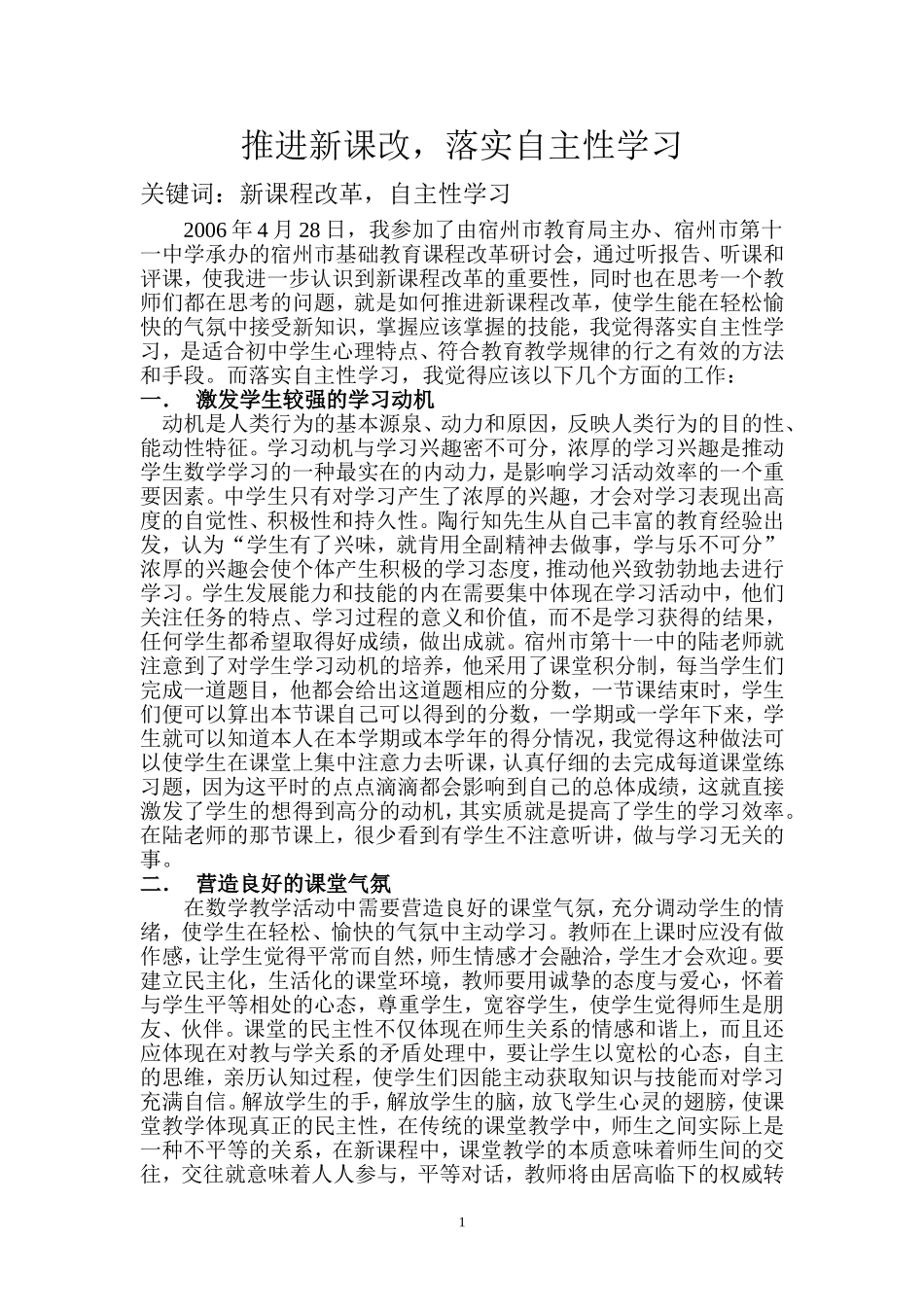 推进新课改，落实自主性学习

关键词：新课程改革，自主性学习

2006 年 4 月 28 日，我参加了由宿州市教育局主办、宿州市第十一中学承办的宿州市基础教育课程改革研讨会，通过听报告、听课和评课，使我进一步认识到新课程改革的重要性，同时也在思考一个教师们都在思考的问题，就是如何推进新课程改革，使学生能在轻松愉快的气氛中接受新知识，掌握应该掌握的技能，我觉得落实自主性学习，是适合初中学生心理特点、符合教育教学规律的行之有效的方法和手段。而落实自主性学习，我觉得应该以下几个方面的工作：

一． 激发学生较强的学习动机

动机是人类行为的基本源泉、动力和原因，反映人类行为的目的性、能动性特征。学习动机与学习兴趣密不可分，浓厚的学习兴趣是推动学生数学学习的一种最实在的内动力，是影响学习活动效率的一个重要因素。中学生只有对学习产生了浓厚的兴趣，才会对学习表现出高度的自觉性、积极性和持久性。陶行知先生从自己丰富的教育经验出发，认为“学生有了兴味，就肯用全副精神去做事，学与乐不可分”浓厚的兴趣会使个体产生积极的学习态度，推动他兴致勃勃地去进行学习。学生发展能力和技能的内在需要集中体现在学习活动中，他们关注任务的特点、学习过程的意义和价值，而不是学习获得的结果，任何学生都希望取得好成绩，做出成就。宿州市第十一中的陆老师就注意到了对学生学习动机的培养，他采用了课堂积分制，每当学生们完成一道题目，他都会给出这道题相应的分数，一节课结束时，学生们便可以算出本节课自己可以得到的分数，一学期或一学年下来，学生就可以知道本人在本学期或本学年的得分情况，我觉得这种做法可以使学生在课堂上集中注意力去听课，认真仔细的去完成每道课堂练习题，因为这平时的点点滴滴都会影响到自己的总体成绩，这就直接激发了学生的想得到高分的动机，其实质就是提高了学生的学习效率。在陆老师的那节课上，很少看到有学生不注意听讲，做与学习无关的事。

二． 营造良好的课堂气氛

在数学教学活动中需要营造良好的课堂气氛，充分调动学生的情绪，使学生在轻松、愉快的气氛中主动学习。教师在上课时应没有做作感，让学生觉得平常而自然，师生情感才会融洽，学生才会欢迎。要建立民主化，生活化的课堂环境，教师要用诚挚的态度与爱心，怀着与学生平等相处的心态，尊重学生，宽容学生，使学生觉得师生是朋友、伙伴。课堂的民主性不仅体现在师生关系的情感和谐上，而且还应体现在对教与学关系的矛盾处理中，要让学生以宽松的心态，自主的思维，亲历认知过程，使学生们因能主动获取知识与技能而对学习充满自信。解放学生的手，解放学生的脑，放飞学生心灵的翅膀，使课堂教学体现真正的民主性，在传统的课堂教学中，师生之间实际上是一种不平等的关系，在新课程中，课堂教学的本质意味着师生间的交往，交往就意味着人人参与，平等对话，教师将由居高临下的权威转

1